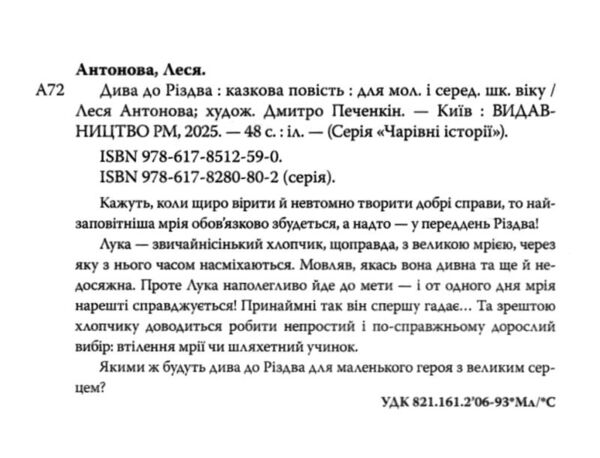 Антонова, Леся.

А72 Дива до Різдва : казкова повість : для мол. і серед. шк. віку / Леся Антонова; худож. Дмитро Печенкін. — Київ : ВИДАВНИЦТВО РМ, 2025. — 48 с. : іл. — (Серія «Чарівні історії»).

ISBN 978-617-8512-59-0.
ISBN 978-617-8280-80-2 (серія).

Кажуть, коли щиро вірити й невтомно творити добрі справи, то найзаповітніша мрія обов'язково збудеться, а надто — у переддень Різдва!

Лука — звичайнісінький хлопчик, щоправда, з великою мрією, через яку з нього часом насміхаються. Мовляв, якась вона дивна та ще й недосяжна. Проте Лука наполегливо йде до мети — і от одного дня мрія нарешті справджується! Принаймні так він спершу гадає… Та зрештою хлопчику доводиться робити непростий і по-справжньому дорослий вибір: втілення мрії чи шляхетний учинок.

Якими ж будуть дива до Різдва для маленького героя з великим серцем?

УДК 821.161.2'06-93*Мл/*С